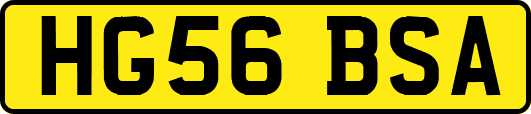 HG56 BSA